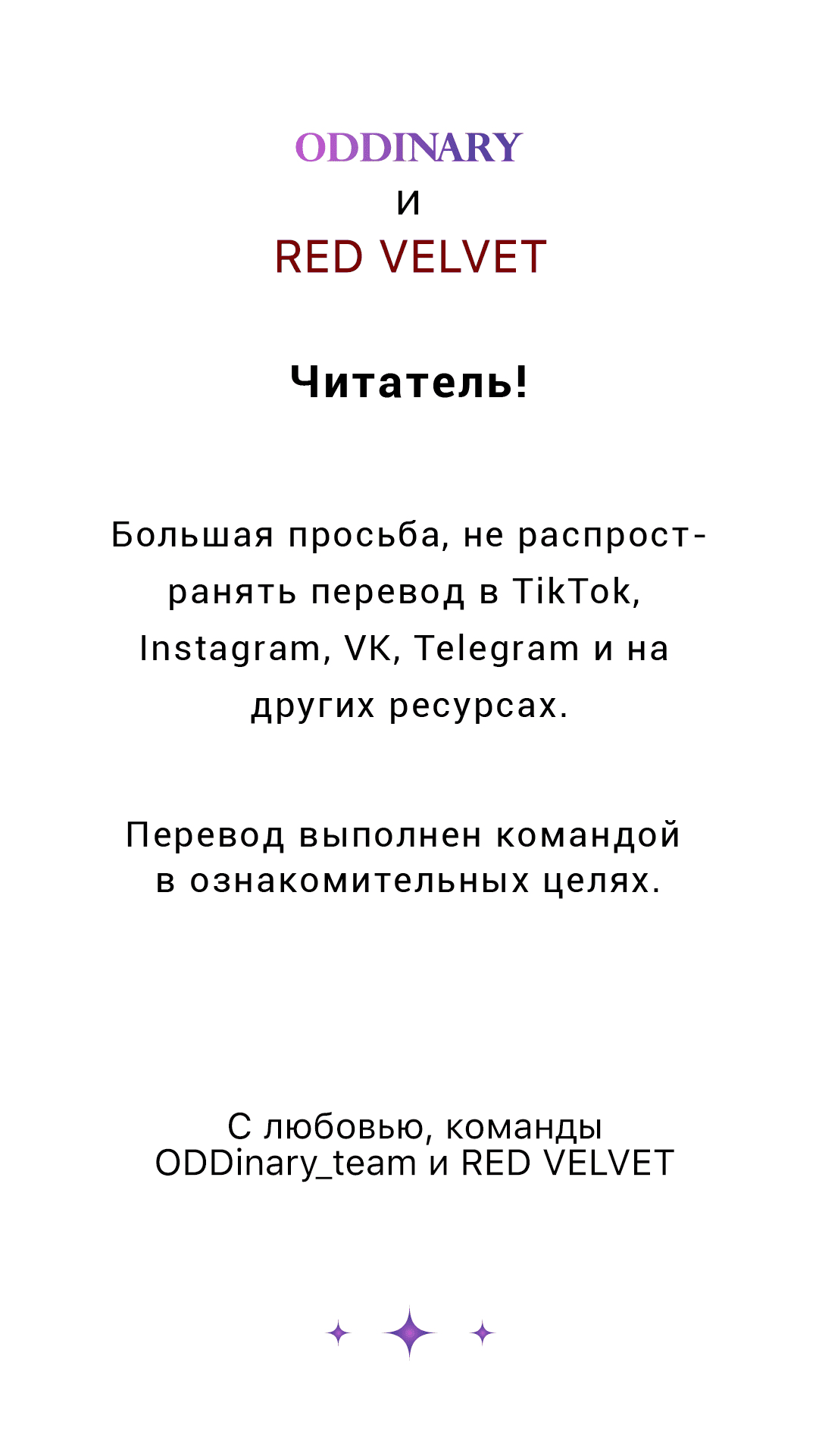 ODDINARY
и
RED VELVET

Читатель!

Большая просьба, не распространять перевод в TikTok, Instagram, VK, Telegram и на других ресурсах.

Перевод выполнен командой в ознакомительных целях.

С любовью, команды ODDinary_team и RED VELVET